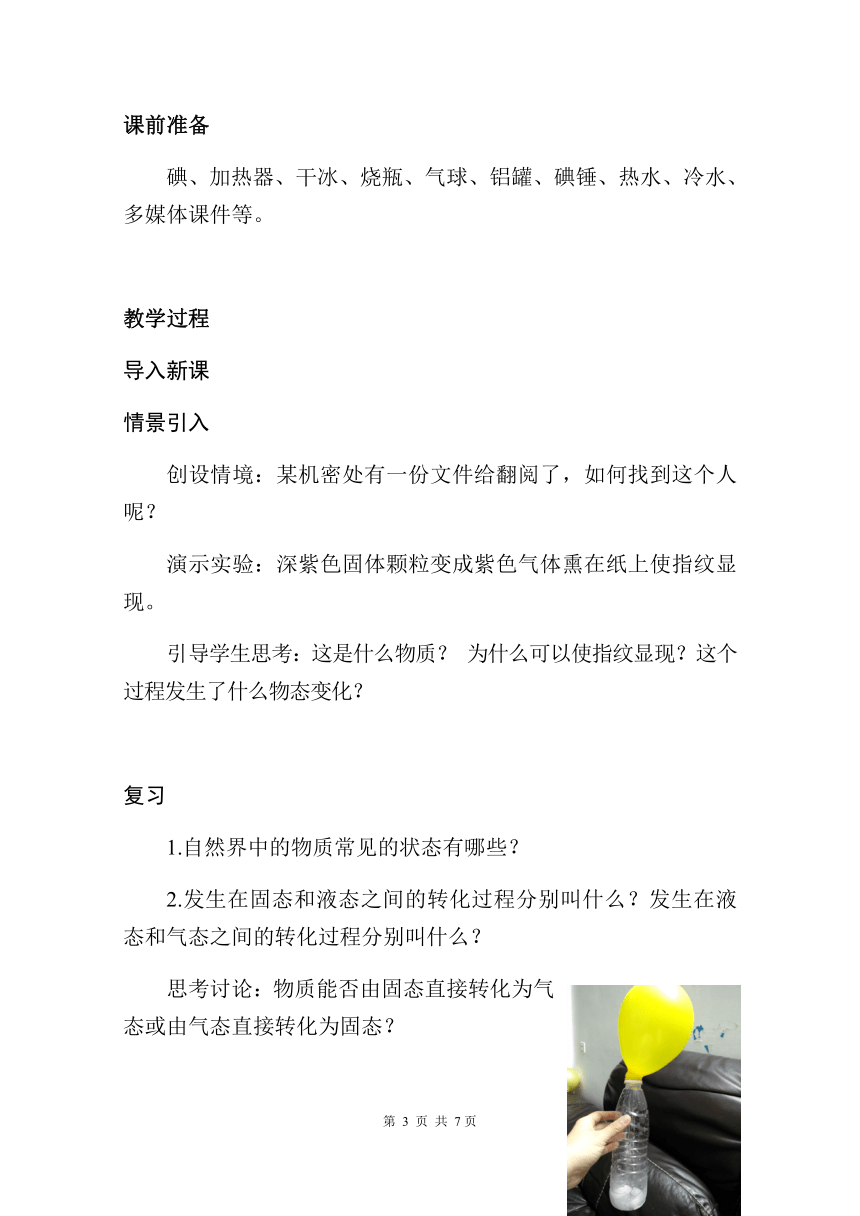 课前准备

碘、加热器、干冰、烧瓶、气球、铝罐、碘锤、热水、冷水、多媒体课件等。

教学过程

导入新课

情景引入

创设情境：某机密处有一份文件给翻阅了，如何找到这个人呢？

演示实验：深紫色固体颗粒变成紫色气体熏在纸上使指纹显现。

引导学生思考：这是什么物质？ 为什么可以使指纹显现？这个过程发生了什么物态变化？

复习

1.自然界中的物质常见的状态有哪些？

2.发生在固态和液态之间的转化过程分别叫什么？发生在液态和气态之间的转化过程分别叫什么？

思考讨论：物质能否由固态直接转化为气态或由气态直接转化为固态？

第 3 页 共 7页